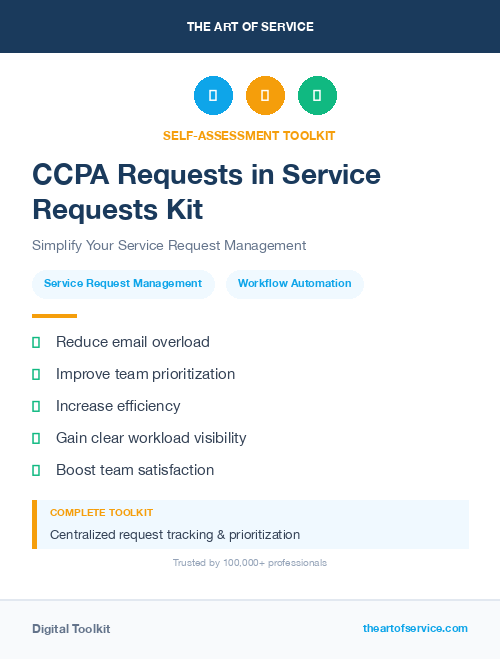 THE ART OF SERVICE

SELF-ASSESSMENT TOOLKIT

CCPA Requests in Service Requests Kit

Simplify Your Service Request Management

Service Request Management

Workflow Automation

Reduce email overload

Improve team prioritization

Increase efficiency

Gain clear workload visibility

Boost team satisfaction

COMPLETE TOOLKIT

Centralized request tracking & prioritization

Trusted by 100,000+ professionals

Digital Toolkit

theartofservice.com